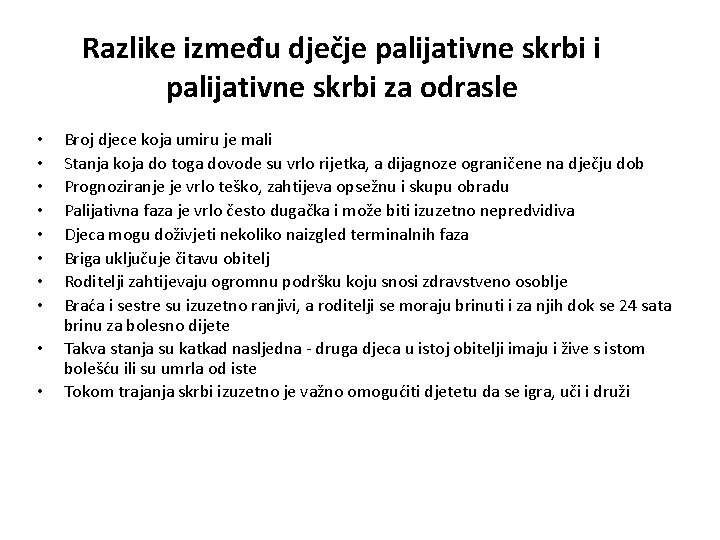 Razlike između dječje palijativne skrbi i palijativne skrbi za odrasle

• Broj djece koja umiru je mali
• Stanja koja do toga dovode su vrlo rijetka, a dijagnoze ograničene na dječju dob
• Prognoziranje je vrlo teško, zahtijeva opsežnu i skupu obradu
• Palijativna faza je vrlo često dugačka i može biti izuzetno nepredvidiva
• Djeca mogu doživjeti nekoliko naizgled terminalnih faza
• Briga uključuje čitavu obitelj
• Roditelji zahtijevaju ogromnu podršku koju snosi zdravstveno osoblje
• Braća i sestre su izuzetno ranjivi, a roditelji se moraju brinuti i za njih dok se 24 sata brinu za bolesno dijete
• Takva stanja su katkad nasljedna - druga djeca u istoj obitelji imaju i žive s istom bolešću ili su umrla od iste
• Tokom trajanja skrbi izuzetno je važno omogućiti djetetu da se igra, uči i druži